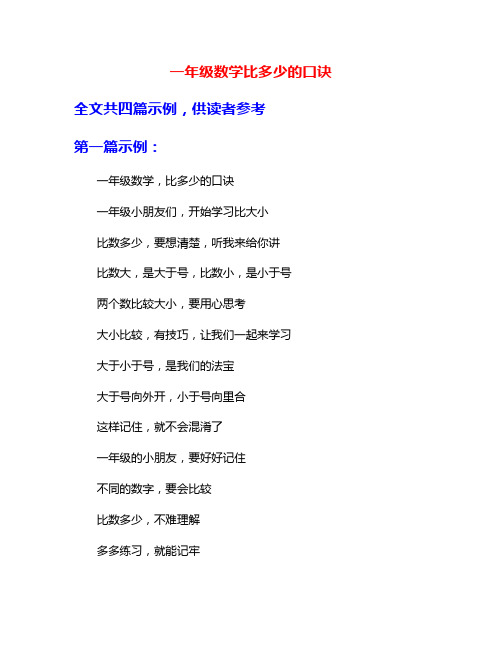 一年级数学比多少的口诀

全文共四篇示例，供读者参考

第一篇示例：

一年级数学，比多少的口诀

一年级小朋友们，开始学习比大小

比数多少，要想清楚，听我来给你讲

比数大，是大于号，比数小，是小于号

两个数比较大小，要用心思考

大小比较，有技巧，让我们一起来学习

大于小于号，是我们的法宝

大于号向外开，小于号向里合

这样记住，就不会混淆了

一年级的小朋友，要好好记住

不同的数字，要会比较

比数多少，不难理解

多多练习，就能记牢